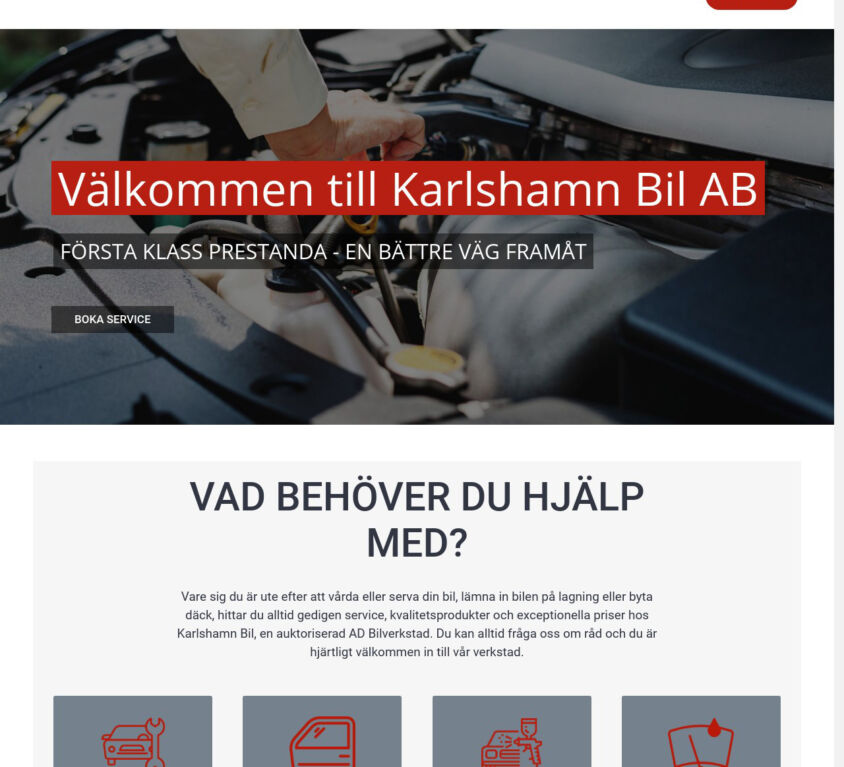 Välkommen till Karlshamn Bil AB

FÖRSTA KLASS PRESTANDA - EN BÄTTRE VÄG FRAMÅT

BOKA SERVICE

VAD BEHÖVER DU HJÄLP MED?

Vare sig du är ute efter att vårda eller serva din bil, lämna in bilen på lagning eller byta däck, hittar du alltid gedigen service, kvalitetsprodukter och exceptionella priser hos Karlshamn Bil, en auktoriserad AD Bilverkstad. Du kan alltid fråga oss om råd och du är hjärtligt välkommen in till vår verkstad.